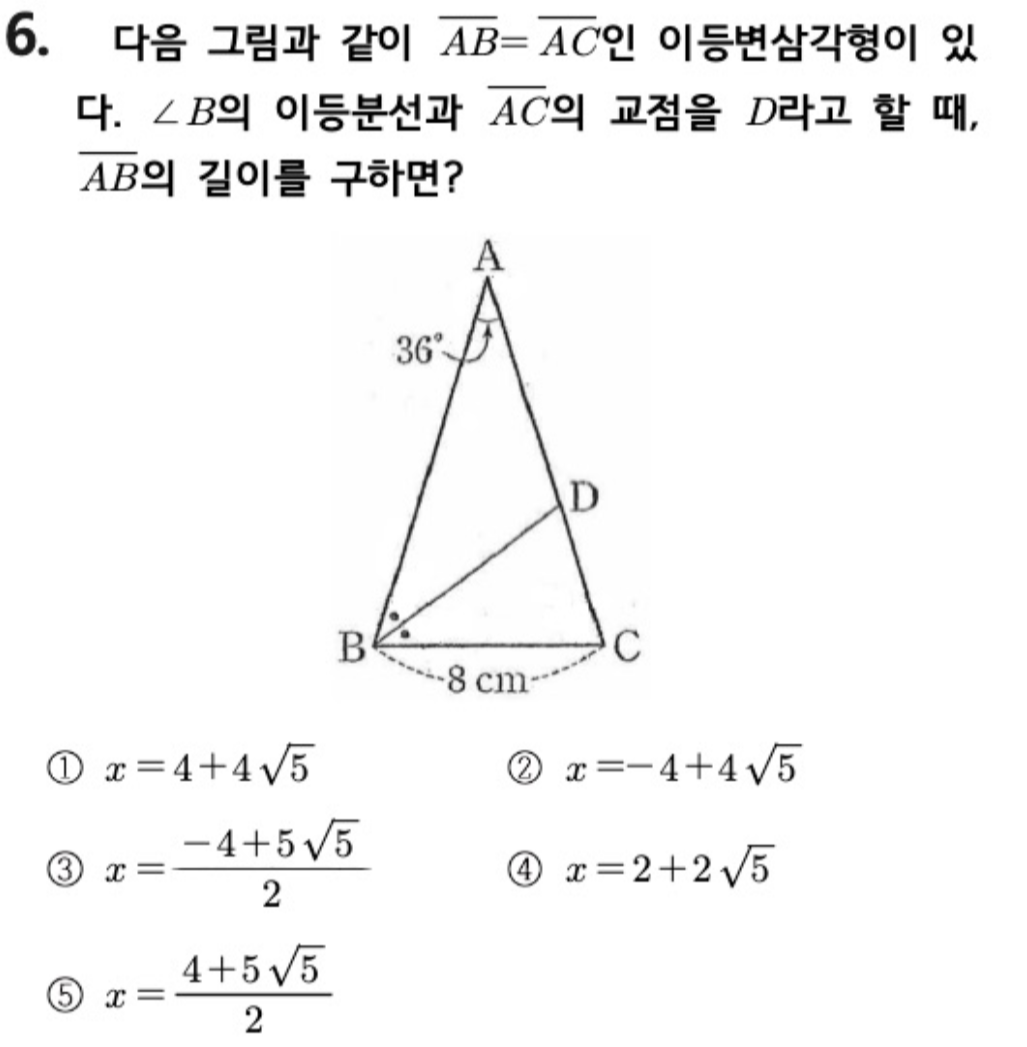 6. 다음 그림과 같이 $\overline{AB}=\overline{AC}$인 이등변삼각형이 있다. $\angle B$의 이등분선과 $\overline{AC}$의 교점을 $D$라고 할 때, $\overline{AB}$의 길이를 구하면?

A
36°
D
B
C
8 cm

① $x=4+4\sqrt{5}$
② $x=-4+4\sqrt{5}$
③ $x=\frac{-4+5\sqrt{5}}{2}$
④ $x=2+2\sqrt{5}$
⑤ $x=\frac{4+5\sqrt{5}}{2}$